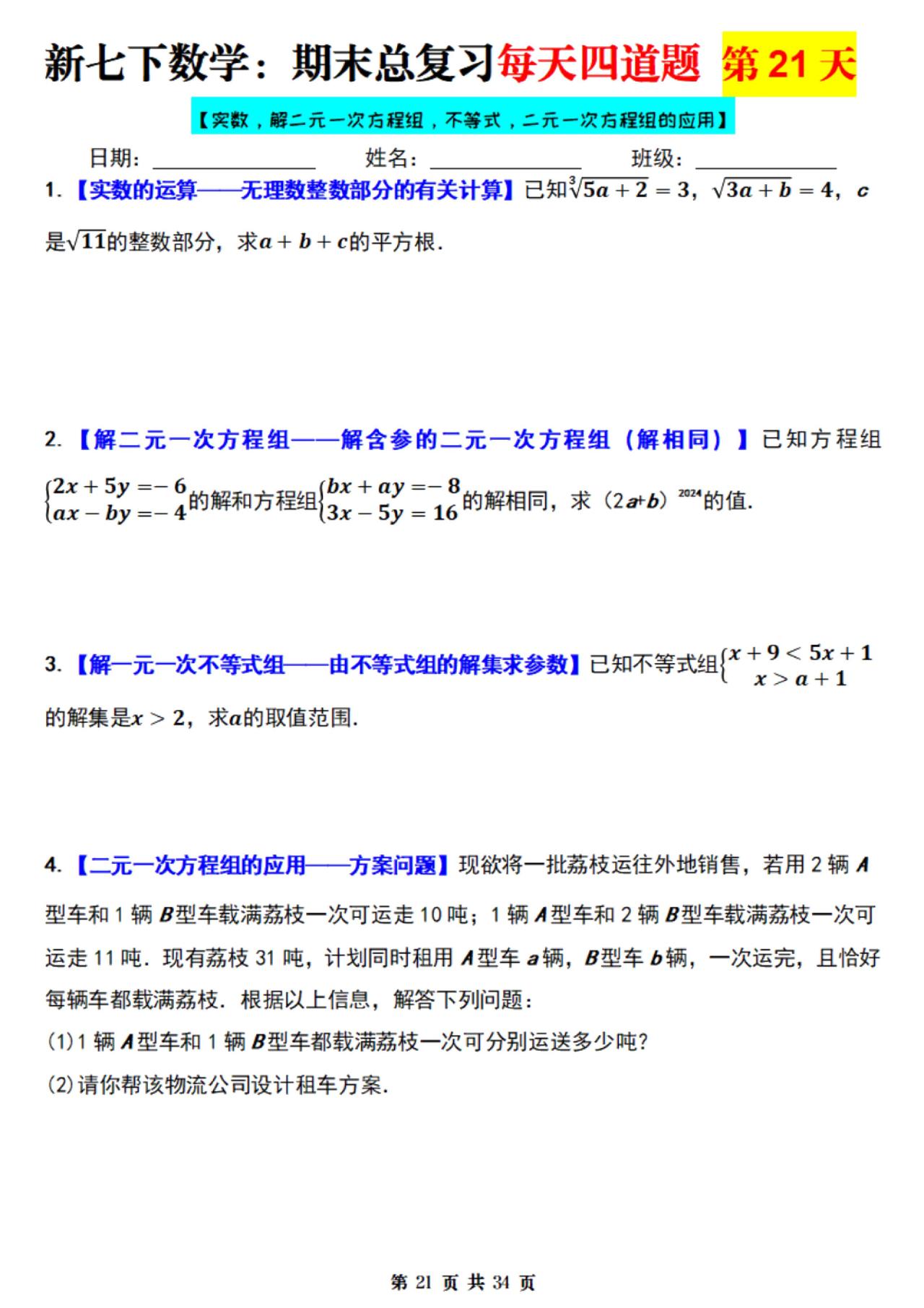 新七下数学：期末总复习每天四道题 第21天

【实数，解二元一次方程组，不等式，二元一次方程组的应用】

日期：____ 姓名：____ 班级：____

1.【实数的运算——无理数整数部分的有关计算】已知$\sqrt[3]{5a+2}=3$，$\sqrt{3a+b}=4$，$c$是$\sqrt{11}$的整数部分，求$a+b+c$的平方根.

2.【解二元一次方程组——解含参的二元一次方程组（解相同）】已知方程组$\begin{cases}2x+5y=-6\\ax-by=-4\end{cases}$的解和方程组$\begin{cases}bx+ay=-8\\3x-5y=16\end{cases}$的解相同，求$(2a+b)^{2024}$的值.

3.【解一元一次不等式组——由不等式组的解集求参数】已知不等式组$\begin{cases}x+9<5x+1\\x>a+1\end{cases}$的解集是$x>2$，求$a$的取值范围.

4.【二元一次方程组的应用——方案问题】现欲将一批荔枝运往外地销售，若用2辆A型车和1辆B型车载满荔枝一次可运走10吨；1辆A型车和2辆B型车载满荔枝一次可运走11吨.现有荔枝31吨，计划同时租用A型车a辆，B型车b辆，一次运完，且恰好每辆车都载满荔枝.根据以上信息，解答下列问题：

(1)1辆A型车和1辆B型车都载满荔枝一次可分别运送多少吨?

(2)请你帮该物流公司设计租车方案.

第21页 共34页